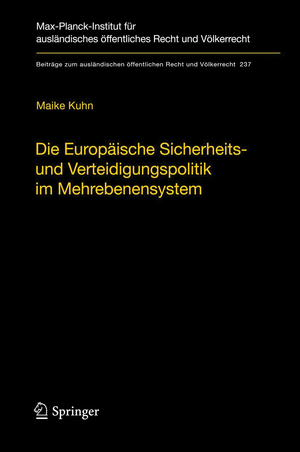 Max-Planck-Institut für ausländisches öffentliches Recht und Völkerrecht

Beiträge zum ausländischen öffentlichen Recht und Völkerrecht 237

Maike Kuhn

Die Europäische Sicherheits- und Verteidigungspolitik im Mehrebenensystem

Springer